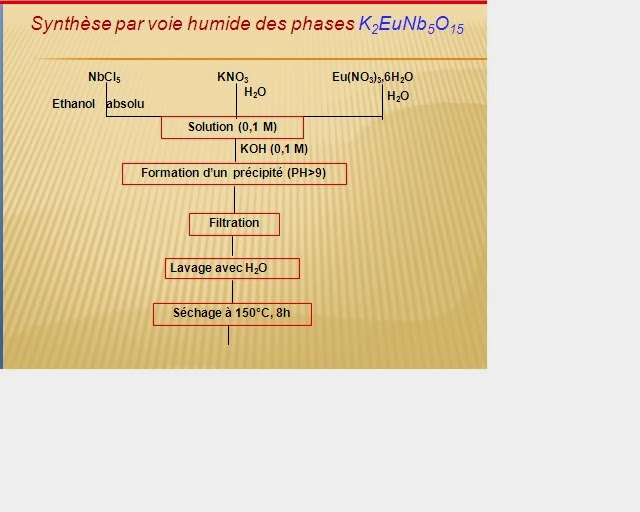 Synthèse par voie humide des phases $K_2EuNb_5O_{15}$

$NbCl_5$

Ethanol absolu

$KNO_3$

$H_2O$

$Eu(NO_3)_3,6H_2O$

$H_2O$

Solution (0,1 M)

KOH (0,1 M)

Formation d'un précipité (PH>9)

Filtration

Lavage avec $H_2O$

Séchage à 150°C, 8h